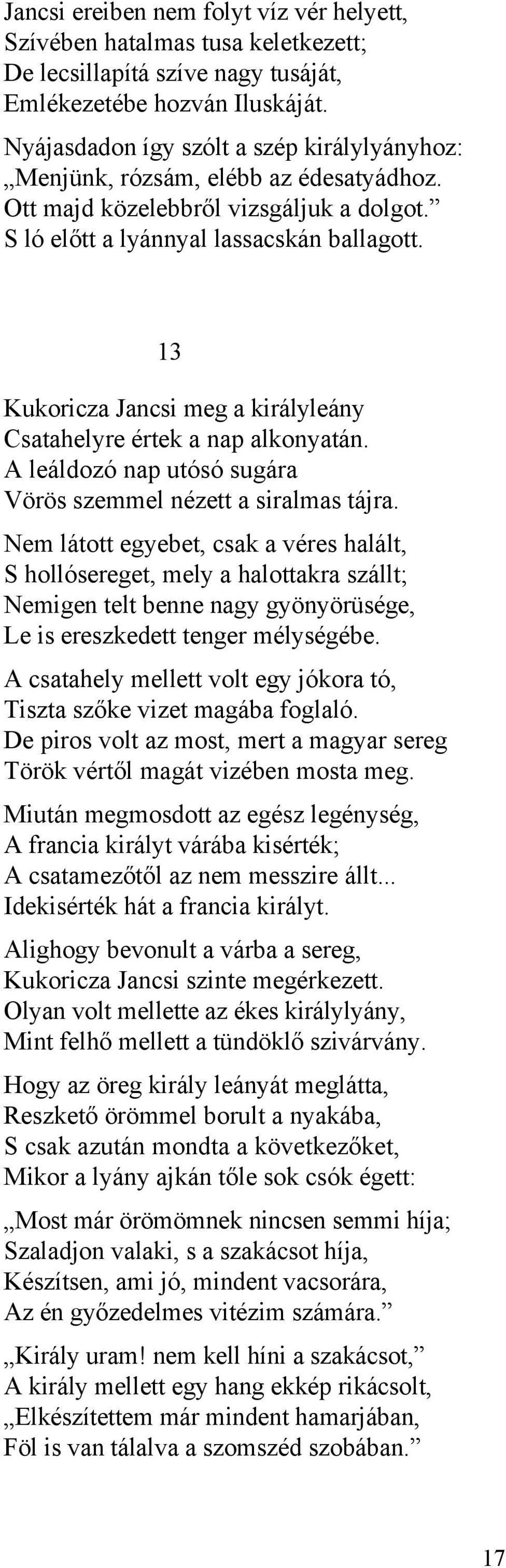 Jancsi ereiben nem folyt víz vér helyett,
Szívében hatalmas tusa keletkezett;
De lecsillapítá szíve nagy tusáját,
Emlékezetébe hozván Iluskáját.

Nyájasdadon így szólt a szép királylyányhoz:
„Menjünk, rózsám, elébb az édesatyádhoz.
Ott majd közelebbről vizsgáljuk a dolgot.”
S ló előtt a lyánnyal lassacskán ballagott.

13

Kukoricza Jancsi meg a királyleány
Csatahelyre értek a nap alkonyatán.
A leáldozó nap utósó sugára
Vörös szemmel nézett a siralmas tájra.

Nem látott egyebet, csak a véres halált,
S hollósereget, mely a halottakra szállt;
Nemigen telt benne nagy gyönyörüsége,
Le is ereszkedett tenger mélységébe.

A csatahely mellett volt egy jókora tó,
Tiszta szőke vizet magába foglaló.
De piros volt az most, mert a magyar sereg
Török vértől magát vizében mosta meg.

Miután megmosdott az egész legénység,
A francia királyt várába kisérték;
A csatamezőtől az nem messzire állt...
Idekisérték hát a francia királyt.

Alighogy bevonult a várba a sereg,
Kukoricza Jancsi szinte megérkezett.
Olyan volt mellette az ékes királylyány,
Mint felhő mellett a tündöklő szivárvány.

Hogy az öreg király leányát meglátta,
Reszkető örömmel borult a nyakába,
S csak azután mondta a következőket,
Mikor a lyány ajkán tőle sok csók égett:

„Most már örömömnek nincsen semmi híja;
Szaladjon valaki, s a szakácsot híja,
Készítsen, ami jó, mindent vacsorára,
Az én győzedelmes vitézim számára.”

„Király uram! nem kell híni a szakácsot,”
A király mellett egy hang ekkép rikácsolt,
„Elkészítettem már mindent hamarjában,
Föl is van tálalva a szomszéd szobában.”

17